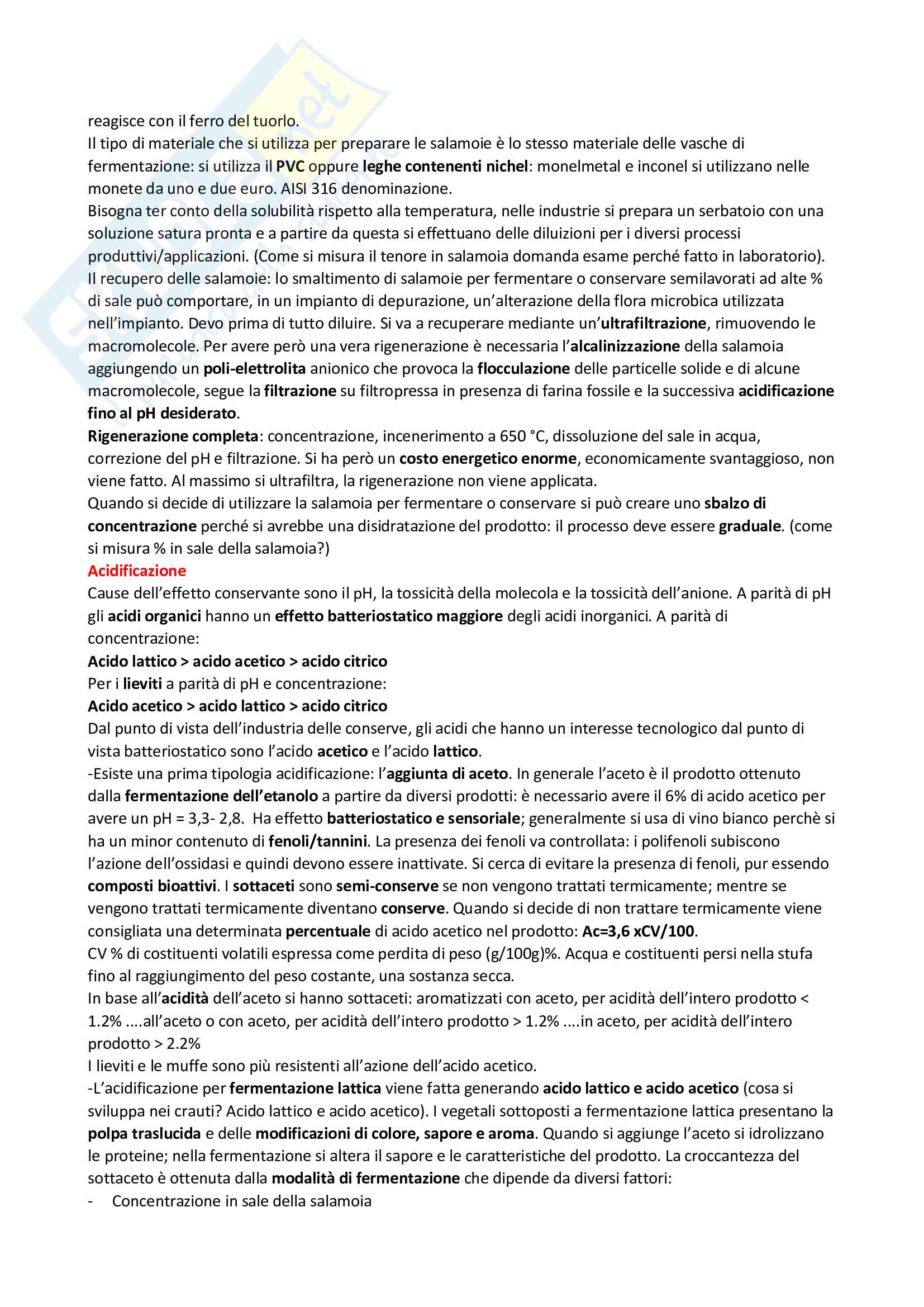 reagisce con il ferro del tuorlo.
Il tipo di materiale che si utilizza per preparare le salamoie è lo stesso materiale delle vasche di fermentazione: si utilizza il PVC oppure leghe contenenti nichel: monelmetal e inconel si utilizzano nelle monete da uno e due euro. AISI 316 denominazione.
Bisogna ter conto della solubilità rispetto alla temperatura, nelle industrie si prepara un serbatoio con una soluzione satura pronta e a partire da questa si effettuano delle diluizioni per i diversi processi produttivi/applicazioni. (Come si misura il tenore in salamoia domanda esame perché fatto in laboratorio).
Il recupero delle salamoie: lo smaltimento di salamoie per fermentare o conservare semilavorati ad alte % di sale può comportare, in un impianto di depurazione, un'alterazione della flora microbica utilizzata nell'impianto. Devo prima di tutto diluire. Si va a recuperare mediante un'ultrafiltrazione, rimuovendo le macromolecole. Per avere però una vera rigenerazione è necessaria l'alcalinizzazione della salamoia aggiungendo un poli-elettrolita anionico che provoca la flocculazione delle particelle solide e di alcune macromolecole, segue la filtrazione su filtropressa in presenza di farina fossile e la successiva acidificazione fino al pH desiderato.
Rigenerazione completa: concentrazione, incenerimento a 650 °C, dissoluzione del sale in acqua, correzione del pH e filtrazione. Si ha però un costo energetico enorme, economicamente svantaggioso, non viene fatto. Al massimo si ultrafiltra, la rigenerazione non viene applicata.
Quando si decide di utilizzare la salamoia per fermentare o conservare si può creare uno sbalzo di concentrazione perché si avrebbe una disidratazione del prodotto: il processo deve essere graduale. (come si misura % in sale della salamoia?)
Acidificazione
Cause dell'effetto conservante sono il pH, la tossicità della molecola e la tossicità dell'anione. A parità di pH gli acidi organici hanno un effetto batteriostatico maggiore degli acidi inorganici. A parità di concentrazione:
Acido lattico > acido acetico > acido citrico
Per i lieviti a parità di pH e concentrazione:
Acido acetico > acido lattico > acido citrico
Dal punto di vista dell'industria delle conserve, gli acidi che hanno un interesse tecnologico dal punto di vista batteriostatico sono l'acido acetico e l'acido lattico.
-Esiste una prima tipologia acidificazione: l'aggiunta di aceto. In generale l'aceto è il prodotto ottenuto dalla fermentazione dell'etanolo a partire da diversi prodotti: è necessario avere il 6% di acido acetico per avere un pH = 3,3- 2,8. Ha effetto batteriostatico e sensoriale; generalmente si usa di vino bianco perchè si ha un minor contenuto di fenoli/tannini. La presenza dei fenoli va controllata: i polifenoli subiscono l'azione dell'ossidasi e quindi devono essere inattivate. Si cerca di evitare la presenza di fenoli, pur essendo composti bioattivi. I sottaceti sono semi-conserve se non vengono trattati termicamente; mentre se vengono trattati termicamente diventano conserve. Quando si decide di non trattare termicamente viene consigliata una determinata percentuale di acido acetico nel prodotto: Ac=3,6 xCV/100.
CV % di costituenti volatili espressa come perdita di peso (g/100g)%. Acqua e costituenti persi nella stufa fino al raggiungimento del peso costante, una sostanza secca.
In base all'acidità dell'aceto si hanno sottaceti: aromatizzati con aceto, per acidità dell'intero prodotto < 1.2% ....all'aceto o con aceto, per acidità dell'intero prodotto > 1.2% ....in aceto, per acidità dell'intero prodotto > 2.2%
I lieviti e le muffe sono più resistenti all'azione dell'acido acetico.
-L'acidificazione per fermentazione lattica viene fatta generando acido lattico e acido acetico (cosa si sviluppa nei crauti? Acido lattico e acido acetico). I vegetali sottoposti a fermentazione lattica presentano la polpa traslucida e delle modificazioni di colore, sapore e aroma. Quando si aggiunge l'aceto si idrolizzano le proteine; nella fermentazione si altera il sapore e le caratteristiche del prodotto. La croccantezza del sottaceto è ottenuta dalla modalità di fermentazione che dipende da diversi fattori:
- Concentrazione in sale della salamoia